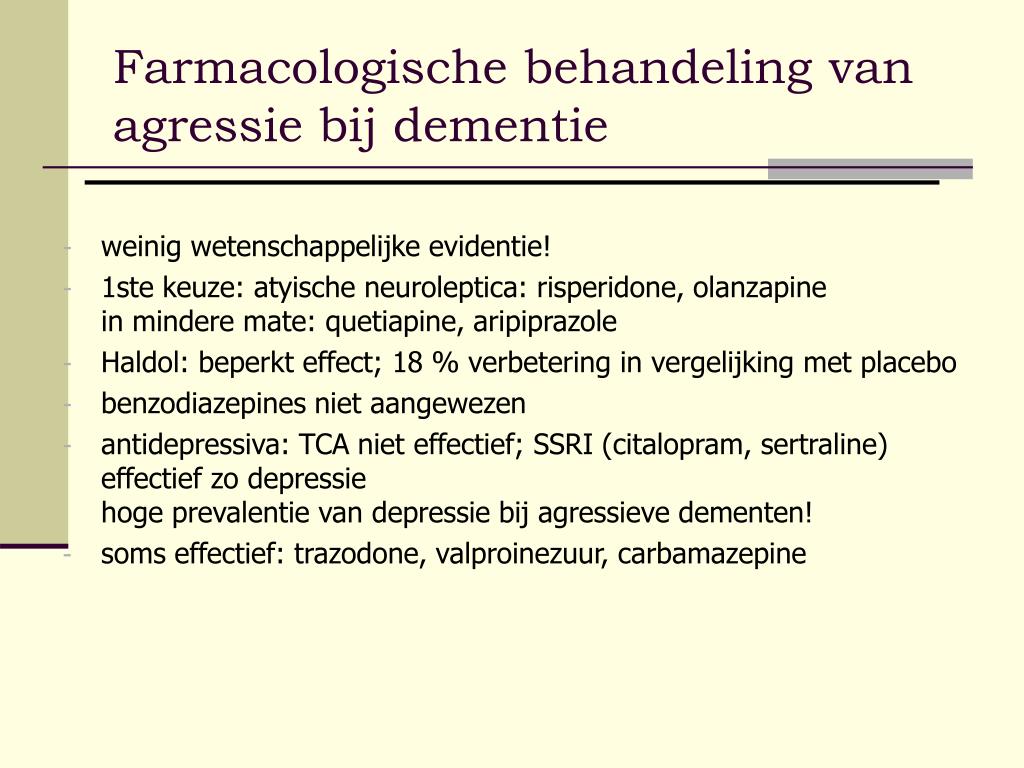 Farmacologische behandeling van agressie bij dementie

- weinig wetenschappelijke evidentie!
- 1ste keuze: atyische neuroleptica: risperidone, olanzapine
  in mindere mate: quetiapine, aripiprazole
- Haldol: beperkt effect; 18 % verbetering in vergelijking met placebo
- benzodiazepines niet aangewezen
- antidepressiva: TCA niet effectief; SSRI (citalopram, sertraline) effectief zo depressie
  hoge prevalentie van depressie bij agressieve dementen!
- soms effectief: trazodone, valproinezuur, carbamazepine